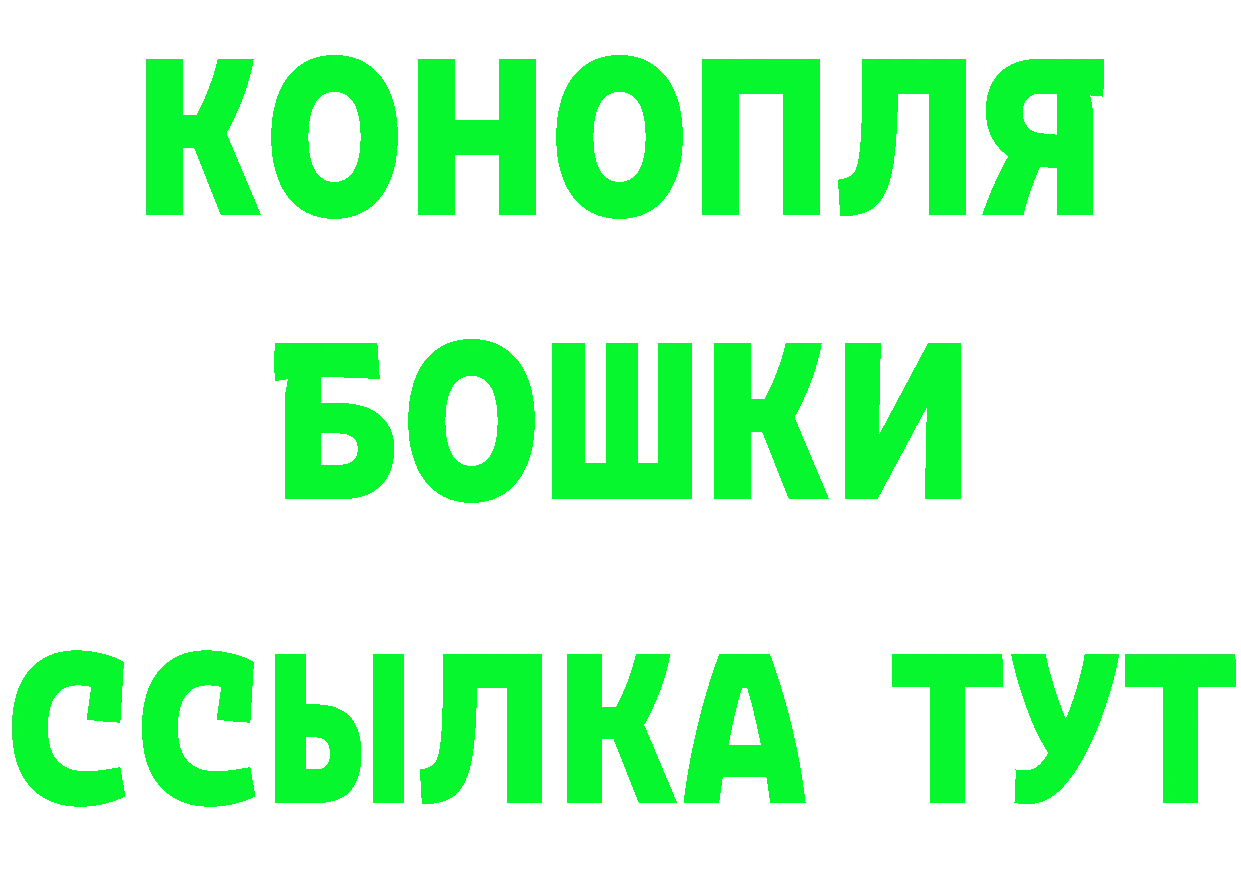 КОНОПЛЯ
БОШКИ
ССЫЛКА ТУТ